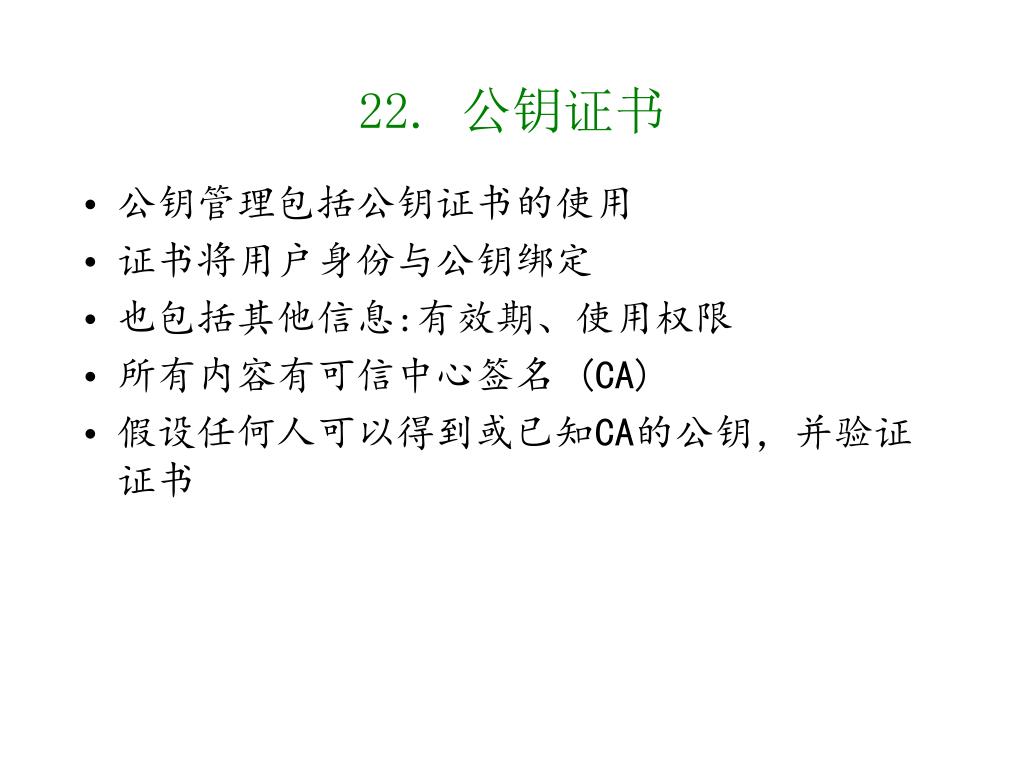 22. 公钥证书

• 公钥管理包括公钥证书的使用
• 证书将用户身份与公钥绑定
• 也包括其他信息:有效期、使用权限
• 所有内容有可信中心签名 (CA)
• 假设任何人可以得到或已知CA的公钥，并验证证书